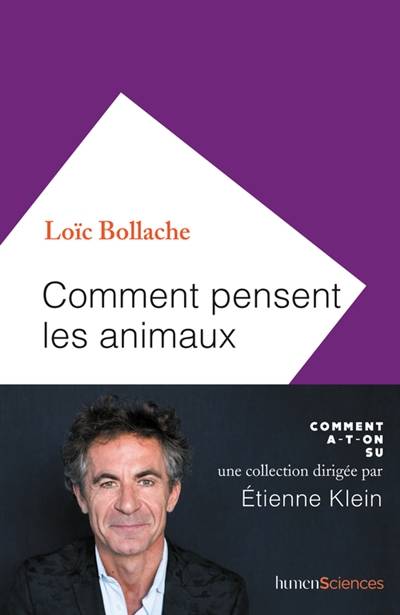 Loïc Bollache

Comment pensent les animaux

COMMENT A-T-ON SU

une collection dirigée par

Étienne Klein

humenSciences